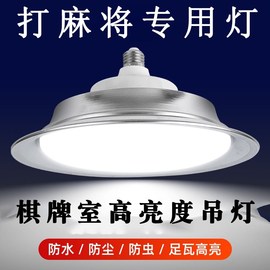 打麻将专用灯

棋牌室高亮度吊灯

防水 / 防尘 / 防虫 / 足瓦高亮